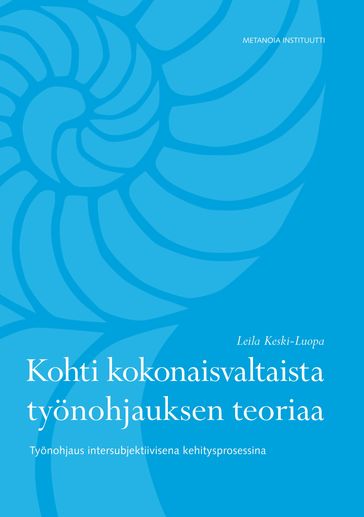 METANOIA INSTITUUTTI

Leila Keski-Luopa

Kohti kokonaisvaltaista työnohjauksen teoriaa

Työnohjaus intersubjektiivisena kehitysprosessina